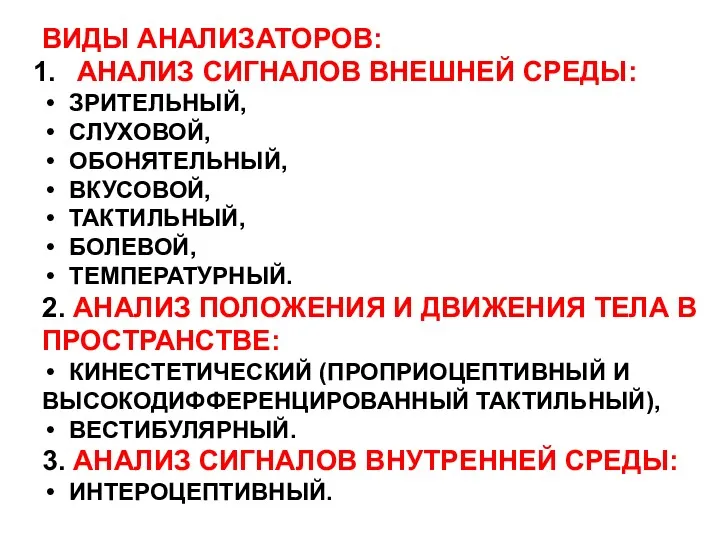 ВИДЫ АНАЛИЗАТОРОВ:

1. АНАЛИЗ СИГНАЛОВ ВНЕШНЕЙ СРЕДЫ:
• ЗРИТЕЛЬНЫЙ,
• СЛУХОВОЙ,
• ОБОНЯТЕЛЬНЫЙ,
• ВКУСОВОЙ,
• ТАКТИЛЬНЫЙ,
• БОЛЕВОЙ,
• ТЕМПЕРАТУРНЫЙ.

2. АНАЛИЗ ПОЛОЖЕНИЯ И ДВИЖЕНИЯ ТЕЛА В ПРОСТРАНСТВЕ:
• КИНЕСТЕТИЧЕСКИЙ (ПРОПРИОЦЕПТИВНЫЙ И ВЫСОКОДИФФЕРЕНЦИРОВАННЫЙ ТАКТИЛЬНЫЙ),
• ВЕСТИБУЛЯРНЫЙ.

3. АНАЛИЗ СИГНАЛОВ ВНУТРЕННЕЙ СРЕДЫ:
• ИНТЕРОЦЕПТИВНЫЙ.